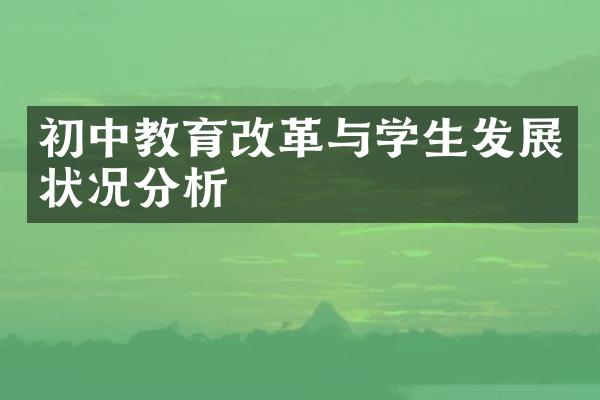 初中教育改革与学生发展状况分析